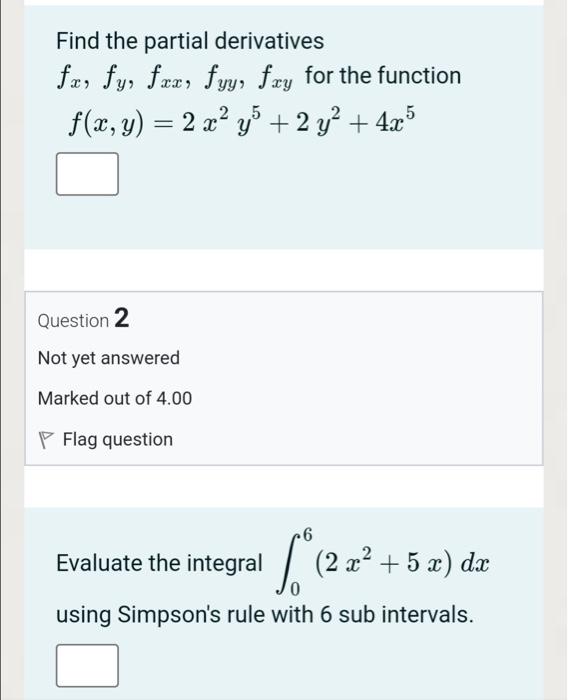 Find the partial derivatives
$f_x$, $f_y$, $f_{xx}$, $f_{yy}$, $f_{xy}$ for the function
$f(x, y) = 2\,x^2\,y^5 + 2\,y^2 + 4x^5$

Question 2

Not yet answered

Marked out of 4.00

Flag question

Evaluate the integral $\int_0^6 (2\,x^2 + 5\,x)\,dx$
using Simpson's rule with 6 sub intervals.